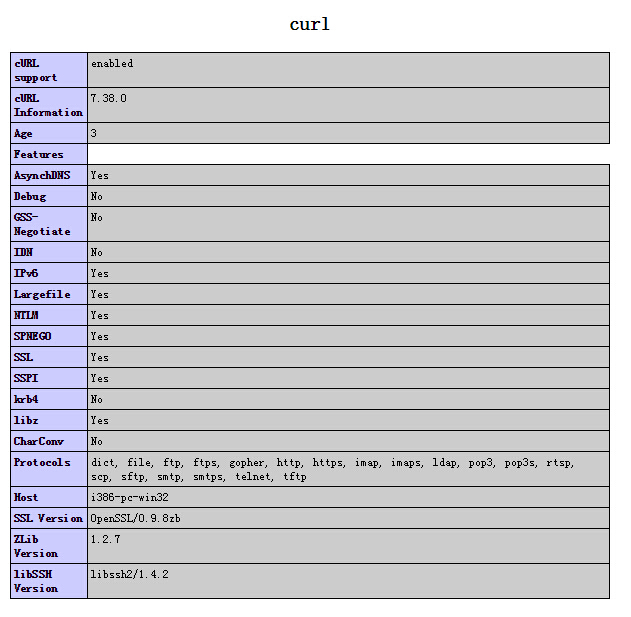 curl

| cURL support | enabled |
|---|---|
| cURL Information | 7.38.0 |
| Age | 3 |
| Features | |
| AsynchDNS | Yes |
| Debug | No |
| GSS-Negotiate | No |
| IDN | No |
| IPv6 | Yes |
| Largefile | Yes |
| NTLM | Yes |
| SPNEGO | Yes |
| SSL | Yes |
| SSPI | Yes |
| krb4 | No |
| libz | Yes |
| CharConv | No |
| Protocols | dict, file, ftp, ftps, gopher, http, https, imap, imaps, ldap, pop3, pop3s, rtsp, scp, sftp, smtp, smtps, telnet, tftp |
| Host | i386-pc-win32 |
| SSL Version | OpenSSL/0.9.8zb |
| ZLib Version | 1.2.7 |
| libSSH Version | libssh2/1.4.2 |